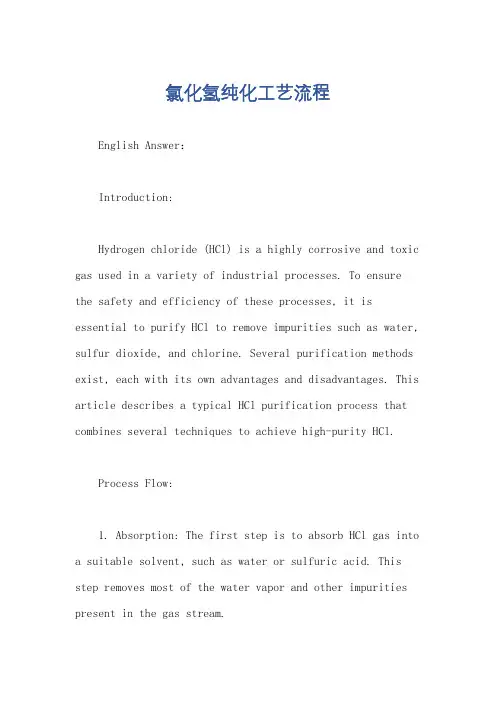 氯化氢纯化工艺流程

English Answer:

Introduction:

Hydrogen chloride (HCl) is a highly corrosive and toxic gas used in a variety of industrial processes. To ensure the safety and efficiency of these processes, it is essential to purify HCl to remove impurities such as water, sulfur dioxide, and chlorine. Several purification methods exist, each with its own advantages and disadvantages. This article describes a typical HCl purification process that combines several techniques to achieve high-purity HCl.

Process Flow:

1. Absorption: The first step is to absorb HCl gas into a suitable solvent, such as water or sulfuric acid. This step removes most of the water vapor and other impurities present in the gas stream.